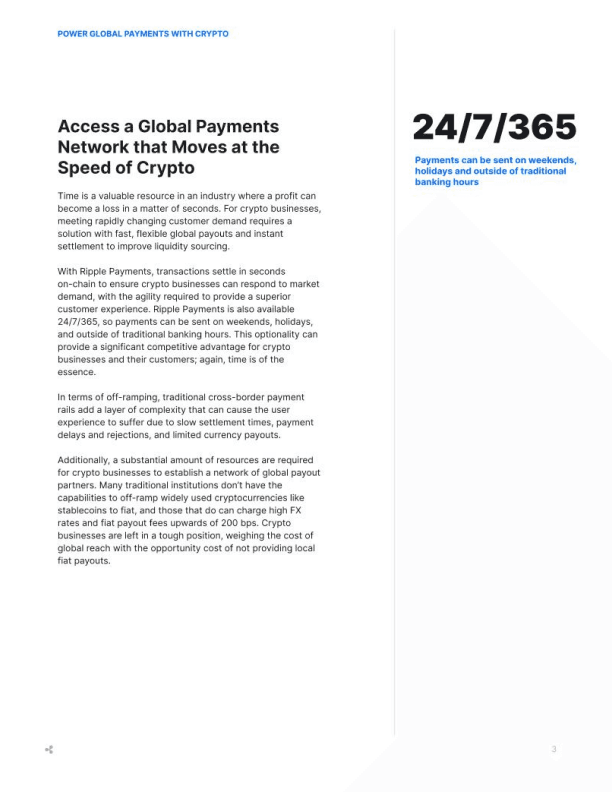 POWER GLOBAL PAYMENTS WITH CRYPTO

Access a Global Payments Network that Moves at the Speed of Crypto

Time is a valuable resource in an industry where a profit can become a loss in a matter of seconds. For crypto businesses, meeting rapidly changing customer demand requires a solution with fast, flexible global payouts and instant settlement to improve liquidity sourcing.

With Ripple Payments, transactions settle in seconds on-chain to ensure crypto businesses can respond to market demand, with the agility required to provide a superior customer experience. Ripple Payments is also available 24/7/365, so payments can be sent on weekends, holidays, and outside of traditional banking hours. This optionality can provide a significant competitive advantage for crypto businesses and their customers; again, time is of the essence.

In terms of off-ramping, traditional cross-border payment rails add a layer of complexity that can cause the user experience to suffer due to slow settlement times, payment delays and rejections, and limited currency payouts.

Additionally, a substantial amount of resources are required for crypto businesses to establish a network of global payout partners. Many traditional institutions don't have the capabilities to off-ramp widely used cryptocurrencies like stablecoins to fiat, and those that do can charge high FX rates and fiat payout fees upwards of 200 bps. Crypto businesses are left in a tough position, weighing the cost of global reach with the opportunity cost of not providing local fiat payouts.

24/7/365

Payments can be sent on weekends, holidays and outside of traditional banking hours

3